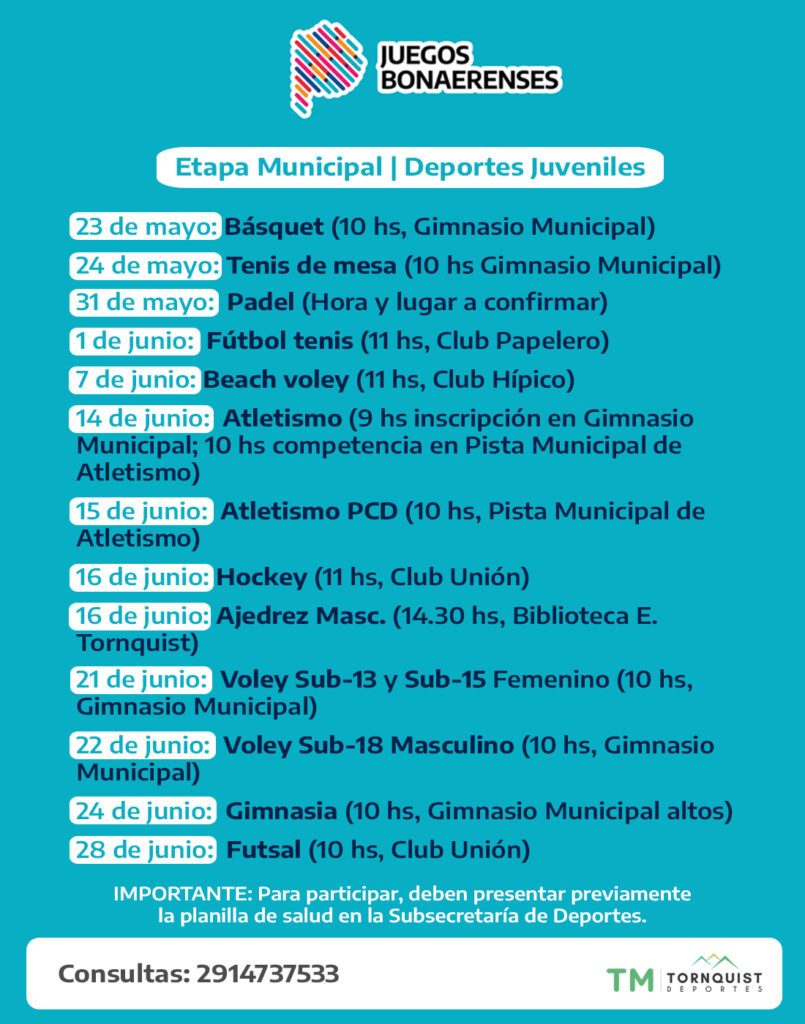 JUEGOS BONAERENSES

Etapa Municipal | Deportes Juveniles

23 de mayo: Básquet (10 hs, Gimnasio Municipal)

24 de mayo: Tenis de mesa (10 hs Gimnasio Municipal)

31 de mayo: Padel (Hora y lugar a confirmar)

1 de junio: Fútbol tenis (11 hs, Club Papelero)

7 de junio: Beach voley (11 hs, Club Hípico)

14 de junio: Atletismo (9 hs inscripción en Gimnasio Municipal; 10 hs competencia en Pista Municipal de Atletismo)

15 de junio: Atletismo PCD (10 hs, Pista Municipal de Atletismo)

16 de junio: Hockey (11 hs, Club Unión)

16 de junio: Ajedrez Masc. (14.30 hs, Biblioteca E. Tornquist)

21 de junio: Voley Sub-13 y Sub-15 Femenino (10 hs, Gimnasio Municipal)

22 de junio: Voley Sub-18 Masculino (10 hs, Gimnasio Municipal)

24 de junio: Gimnasia (10 hs, Gimnasio Municipal altos)

28 de junio: Futsal (10 hs, Club Unión)

IMPORTANTE: Para participar, deben presentar previamente la planilla de salud en la Subsecretaría de Deportes.

Consultas: 2914737533

TM TORNQUIST DEPORTES